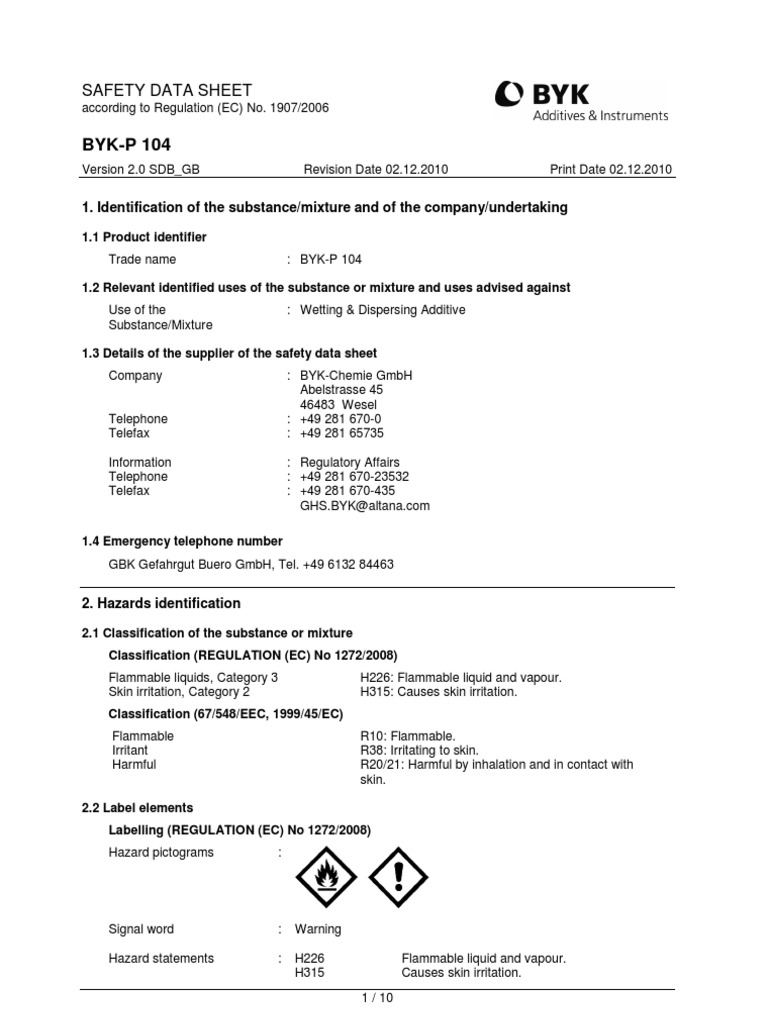 SAFETY DATA SHEET
according to Regulation (EC) No. 1907/2006

BYK
Additives & Instruments

BYK-P 104

Version 2.0 SDB_GB Revision Date 02.12.2010 Print Date 02.12.2010

1. Identification of the substance/mixture and of the company/undertaking

1.1 Product identifier

Trade name : BYK-P 104

1.2 Relevant identified uses of the substance or mixture and uses advised against

Use of the Substance/Mixture : Wetting & Dispersing Additive

1.3 Details of the supplier of the safety data sheet

Company : BYK-Chemie GmbH
Abelstrasse 45
46483 Wesel
Telephone : +49 281 670-0
Telefax : +49 281 65735

Information : Regulatory Affairs
Telephone : +49 281 670-23532
Telefax : +49 281 670-435
GHS.BYK@altana.com

1.4 Emergency telephone number

GBK Gefahrgut Buero GmbH, Tel. +49 6132 84463

2. Hazards identification

2.1 Classification of the substance or mixture

Classification (REGULATION (EC) No 1272/2008)

Flammable liquids, Category 3 H226: Flammable liquid and vapour.
Skin irritation, Category 2 H315: Causes skin irritation.

Classification (67/548/EEC, 1999/45/EC)

Flammable R10: Flammable.
Irritant R38: Irritating to skin.
Harmful R20/21: Harmful by inhalation and in contact with skin.

2.2 Label elements

Labelling (REGULATION (EC) No 1272/2008)

Hazard pictograms :

Signal word : Warning

Hazard statements : H226 Flammable liquid and vapour.
H315 Causes skin irritation.

1 / 10